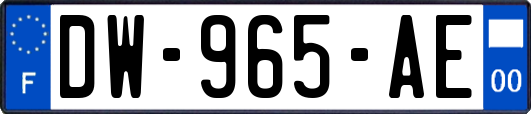 F
DW-965-AE
00